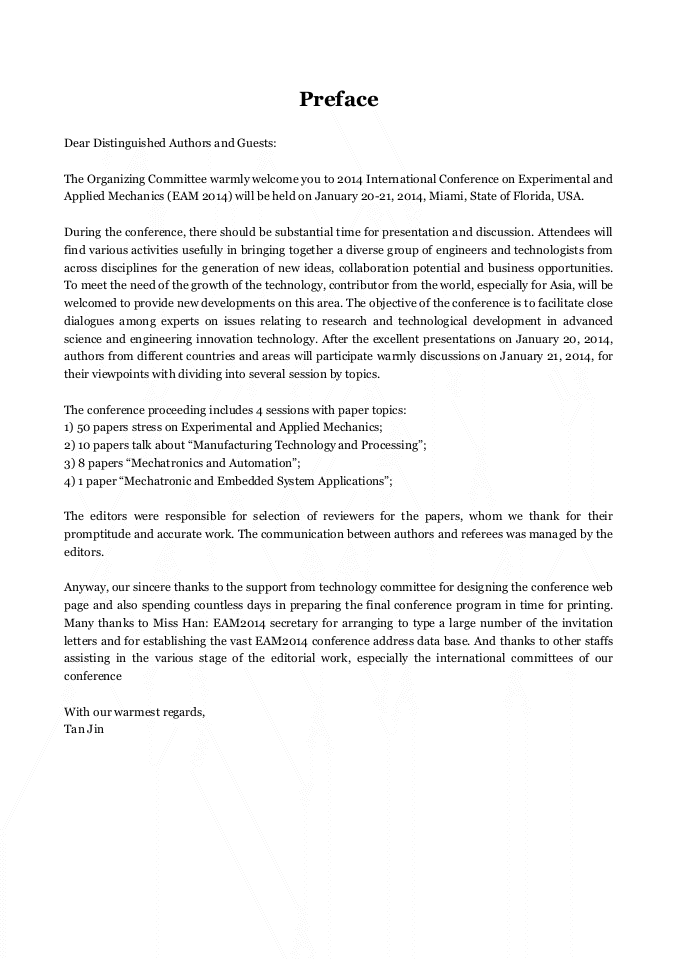 Preface

Dear Distinguished Authors and Guests:

The Organizing Committee warmly welcome you to 2014 International Conference on Experimental and Applied Mechanics (EAM 2014) will be held on January 20-21, 2014, Miami, State of Florida, USA.

During the conference, there should be substantial time for presentation and discussion. Attendees will find various activities usefully in bringing together a diverse group of engineers and technologists from across disciplines for the generation of new ideas, collaboration potential and business opportunities. To meet the need of the growth of the technology, contributor from the world, especially for Asia, will be welcomed to provide new developments on this area. The objective of the conference is to facilitate close dialogues among experts on issues relating to research and technological development in advanced science and engineering innovation technology. After the excellent presentations on January 20, 2014, authors from different countries and areas will participate warmly discussions on January 21, 2014, for their viewpoints with dividing into several session by topics.

The conference proceeding includes 4 sessions with paper topics:
1) 50 papers stress on Experimental and Applied Mechanics;
2) 10 papers talk about “Manufacturing Technology and Processing”;
3) 8 papers “Mechatronics and Automation”;
4) 1 paper “Mechatronic and Embedded System Applications”;

The editors were responsible for selection of reviewers for the papers, whom we thank for their promptitude and accurate work. The communication between authors and referees was managed by the editors.

Anyway, our sincere thanks to the support from technology committee for designing the conference web page and also spending countless days in preparing the final conference program in time for printing. Many thanks to Miss Han: EAM2014 secretary for arranging to type a large number of the invitation letters and for establishing the vast EAM2014 conference address data base. And thanks to other staffs assisting in the various stage of the editorial work, especially the international committees of our conference

With our warmest regards,
Tan Jin